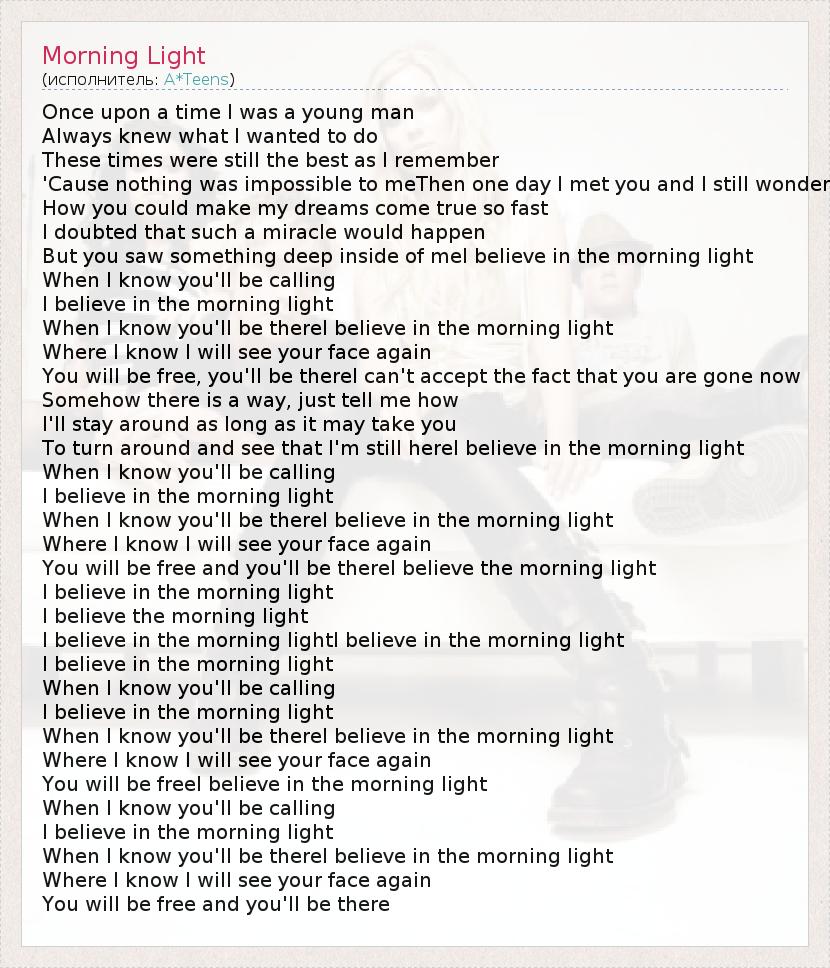 Morning Light
(исполнитель: A*Teens)

Once upon a time I was a young man
Always knew what I wanted to do
These times were still the best as I remember
'Cause nothing was impossible to meThen one day I met you and I still wonder
How you could make my dreams come true so fast
I doubted that such a miracle would happen
But you saw something deep inside of meI believe in the morning light
When I know you'll be calling
I believe in the morning light
When I know you'll be thereI believe in the morning light
Where I know I will see your face again
You will be free, you'll be thereI can't accept the fact that you are gone now
Somehow there is a way, just tell me how
I'll stay around as long as it may take you
To turn around and see that I'm still hereI believe in the morning light
When I know you'll be calling
I believe in the morning light
When I know you'll be thereI believe in the morning light
Where I know I will see your face again
You will be free and you'll be thereI believe the morning light
I believe in the morning light
I believe the morning light
I believe in the morning lightI believe in the morning light
I believe in the morning light
When I know you'll be calling
I believe in the morning light
When I know you'll be thereI believe in the morning light
Where I know I will see your face again
You will be freeI believe in the morning light
When I know you'll be calling
I believe in the morning light
When I know you'll be thereI believe in the morning light
Where I know I will see your face again
You will be free and you'll be there